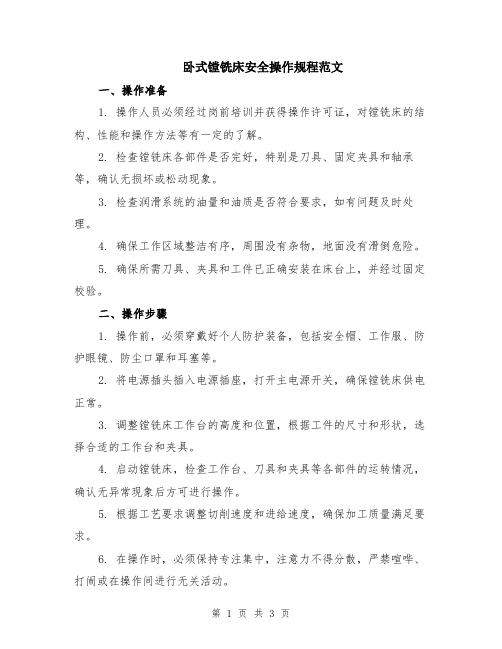 卧式镗铣床安全操作规程范文

一、操作准备

1. 操作人员必须经过岗前培训并获得操作许可证，对镗铣床的结构、性能和操作方法等有一定的了解。

2. 检查镗铣床各部件是否完好，特别是刀具、固定夹具和轴承等，确认无损坏或松动现象。

3. 检查润滑系统的油量和油质是否符合要求，如有问题及时处理。

4. 确保工作区域整洁有序，周围没有杂物，地面没有滑倒危险。

5. 确保所需刀具、夹具和工件已正确安装在床台上，并经过固定校验。

二、操作步骤

1. 操作前，必须穿戴好个人防护装备，包括安全帽、工作服、防护眼镜、防尘口罩和耳塞等。

2. 将电源插头插入电源插座，打开主电源开关，确保镗铣床供电正常。

3. 调整镗铣床工作台的高度和位置，根据工件的尺寸和形状，选择合适的工作台和夹具。

4. 启动镗铣床，检查工作台、刀具和夹具等各部件的运转情况，确认无异常现象后方可进行操作。

5. 根据工艺要求调整切削速度和进给速度，确保加工质量满足要求。

6. 在操作时，必须保持专注集中，注意力不得分散，严禁喧哗、打闹或在操作间进行无关活动。

第 1 页 共 3 页